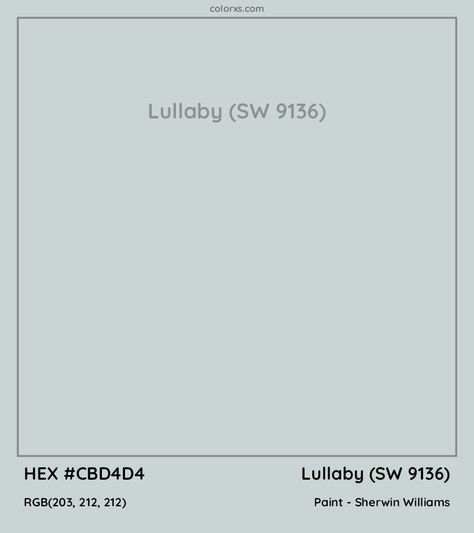 colorxs.com

Lullaby (SW 9136)

HEX #CBD4D4

Lullaby (SW 9136)

RGB(203, 212, 212)

Paint - Sherwin Williams